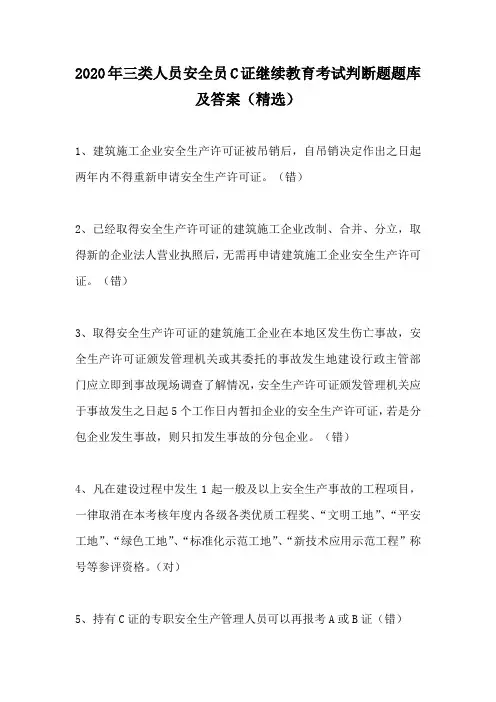 2020年三类人员安全员C证继续教育考试判断题题库及答案（精选）

1、建筑施工企业安全生产许可证被吊销后，自吊销决定作出之日起两年内不得重新申请安全生产许可证。（错）

2、已经取得安全生产许可证的建筑施工企业改制、合并、分立，取得新的企业法人营业执照后，无需再申请建筑施工企业安全生产许可证。（错）

3、取得安全生产许可证的建筑施工企业在本地区发生伤亡事故，安全生产许可证颁发管理机关或其委托的事故发生地建设行政主管部门应立即到事故现场调查了解情况，安全生产许可证颁发管理机关应于事故发生之日起5个工作日内暂扣企业的安全生产许可证，若是分包企业发生事故，则只扣发生事故的分包企业。（错）

4、凡在建设过程中发生1起一般及以上安全生产事故的工程项目，一律取消在本考核年度内各级各类优质工程奖、“文明工地”、“平安工地”、“绿色工地”、“标准化示范工地”、“新技术应用示范工程”称号等参评资格。（对）

5、持有C证的专职安全生产管理人员可以再报考A或B证（错）